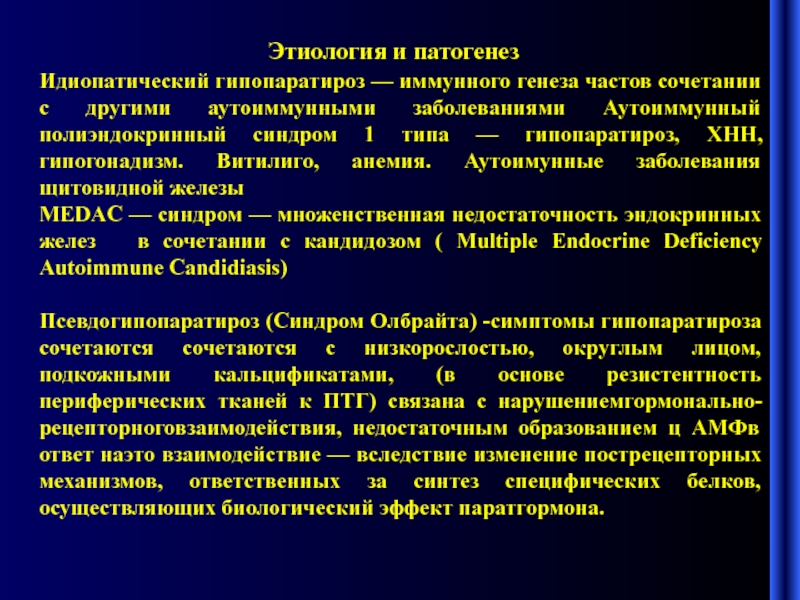 Этиология и патогенез

Идиопатический гипопаратироз — иммунного генеза частов сочетании с другими аутоиммунными заболеваниями Аутоиммунный полиэндокринный синдром 1 типа — гипопаратироз, ХНН, гипогонадизм. Витилиго, анемия. Аутоимунные заболевания щитовидной железы
MEDAC — синдром — множенственная недостаточность эндокринных желез в сочетании с кандидозом ( Multiple Endocrine Deficiency Autoimmune Candidiasis)

Псевдогипопаратироз (Синдром Олбрайта) -симптомы гипопаратироза сочетаются сочетаются с низкорослостью, округлым лицом, подкожными кальцификатами, (в основе резистентность периферических тканей к ПТГ) связана с нарушениемгормонально-рецепторноговзаимодействия, недостаточным образованием ц АМФв ответ наэто взаимодействие — вследствие изменение пострецепторных механизмов, ответственных за синтез специфических белков, осуществляющих биологический эффект паратгормона.